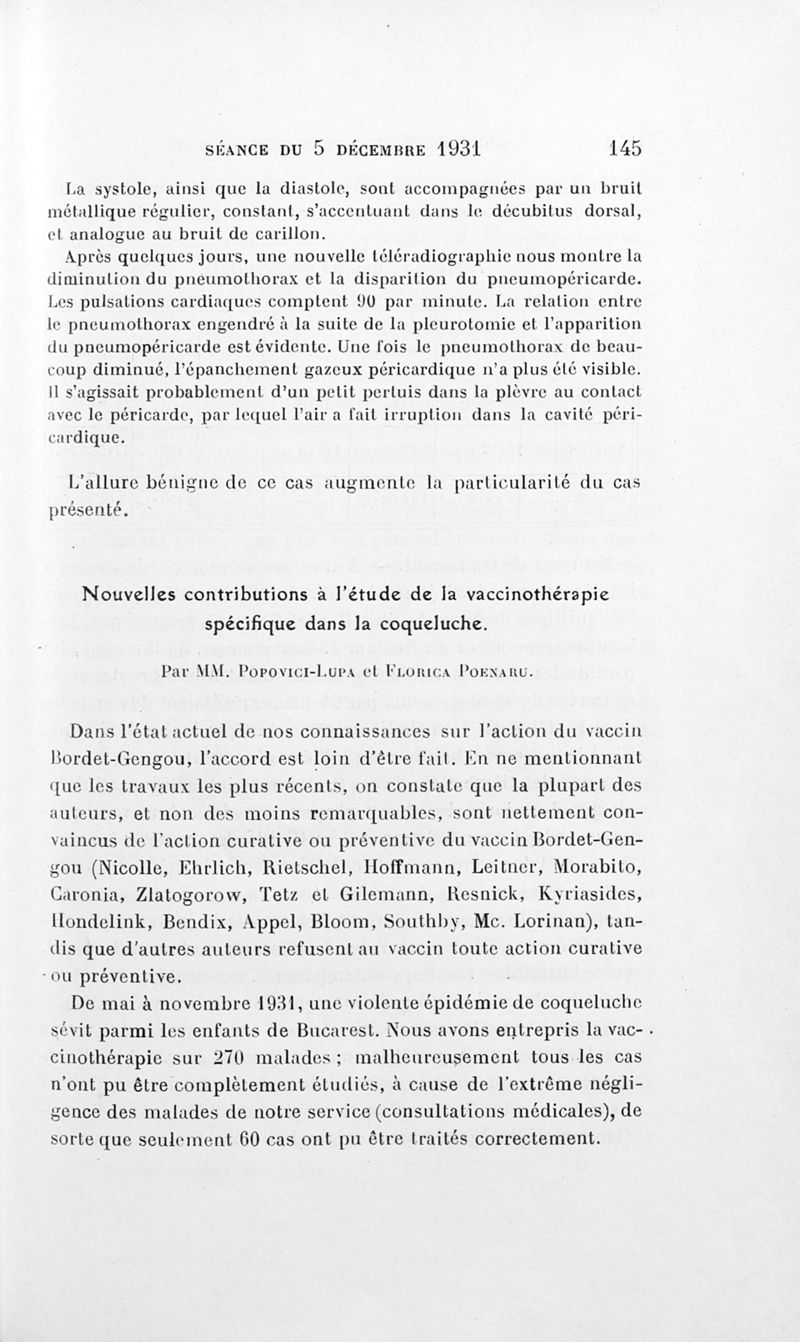 SÉANCE DU 5 DÉCEMBRE 1931 145

La systole, ainsi que la diastole, sont accompagnées par un bruit métallique régulier, constant, s'accentuant dans le décubitus dorsal, et analogue au bruit de carillon.

Après quelques jours, une nouvelle téléradiographie nous montre la diminution du pneumothorax et la disparition du pneumopéricarde. Les pulsations cardiaques comptent 90 par minute. La relation entre le pneumothorax engendré à la suite de la pleurotomie et l'apparition du pneumopéricarde est évidente. Une fois le pneumothorax de beaucoup diminué, l'épanchement gazeux péricardique n'a plus été visible. Il s'agissait probablement d'un petit pertuis dans la plèvre au contact avec le péricarde, par lequel l'air a fait irruption dans la cavité péricardique.

L'allure bénigne de ce cas augmente la particularité du cas présenté.

Nouvelles contributions à l'étude de la vaccinothérapie spécifique dans la coqueluche.

Par MM. Popovici-Lupa et Florica Poenaru.

Dans l'état actuel de nos connaissances sur l'action du vaccin Bordet-Gengou, l'accord est loin d'être fait. En ne mentionnant que les travaux les plus récents, on constate que la plupart des auteurs, et non des moins remarquables, sont nettement convaincus de l'action curative ou préventive du vaccin Bordet-Gengou (Nicolle, Ehrlich, Rietschel, Hoffmann, Leitner, Morabito, Caronia, Zlatogorow, Tetz et Gilemann, Resnick, Kyriasides, Hondelink, Bendix, Appel, Bloom, Southby, Mc. Lorinan), tandis que d'autres auteurs refusent au vaccin toute action curative ou préventive.

De mai à novembre 1931, une violente épidémie de coqueluche sévit parmi les enfants de Bucarest. Nous avons entrepris la vaccinothérapie sur 270 malades ; malheureusement tous les cas n'ont pu être complètement étudiés, à cause de l'extrême négligence des malades de notre service (consultations médicales), de sorte que seulement 60 cas ont pu être traités correctement.